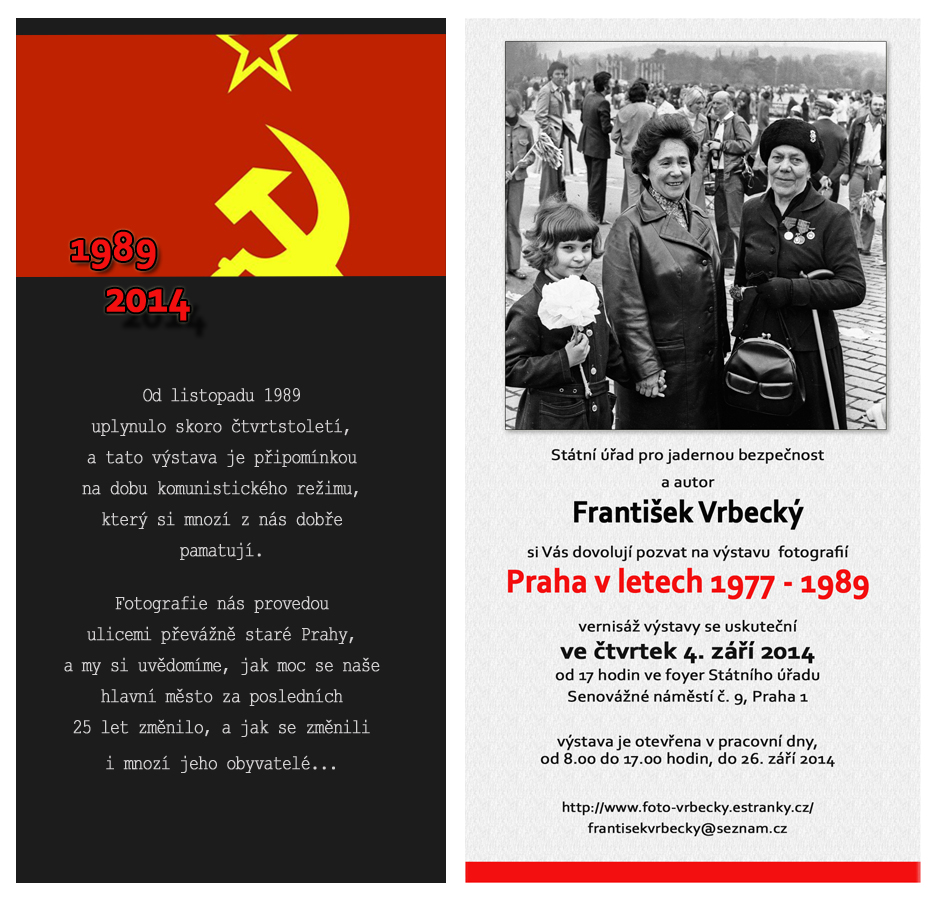 1989
2014

Od listopadu 1989 uplynulo skoro čtvrtstoletí, a tato výstava je připomínkou na dobu komunistického režimu, který si mnozí z nás dobře pamatují.

Fotografie nás provedou ulicemi převážně staré Prahy, a my si uvědomíme, jak moc se naše hlavní město za posledních 25 let změnilo, a jak se změnili i mnozí jeho obyvatelé...

Státní úřad pro jadernou bezpečnost
a autor
František Vrbecký
si Vás dovolují pozvat na výstavu fotografií
Praha v letech 1977 - 1989
vernisáž výstavy se uskuteční
ve čtvrtek 4. září 2014
od 17 hodin ve foyer Státního úřadu
Senovážné náměstí č. 9, Praha 1

výstava je otevřena v pracovní dny, od 8.00 do 17.00 hodin, do 26. září 2014

http://www.foto-vrbecky.estranky.cz/
frantisekvrbecky@seznam.cz